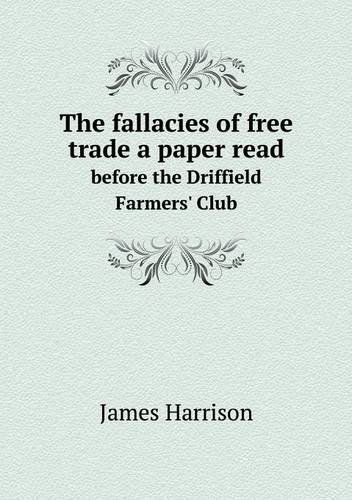 The fallacies of free trade a paper read
before the Driffield Farmers' Club

James Harrison